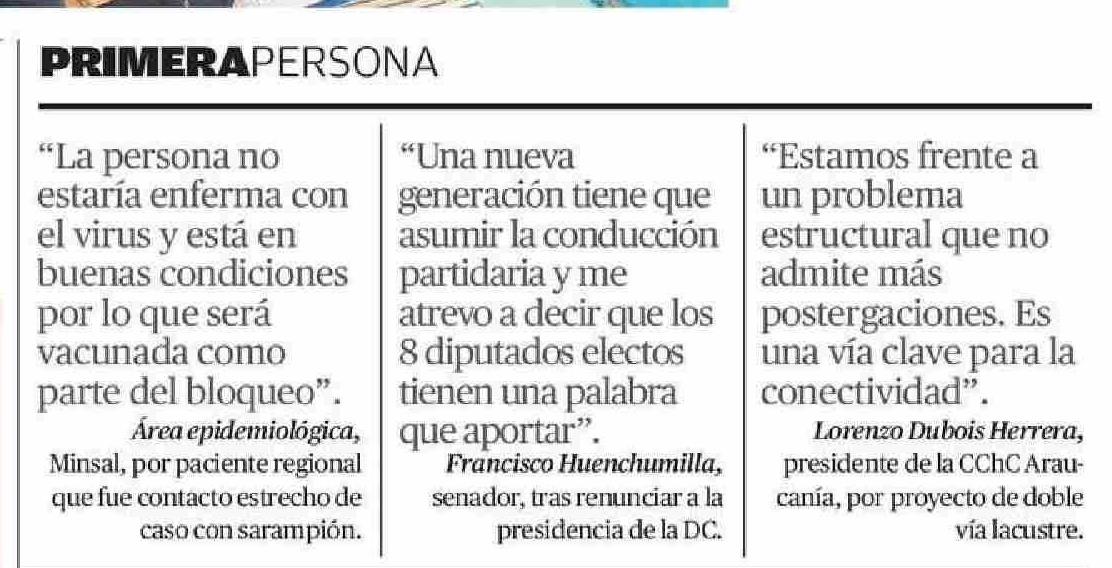 PRIMERAPERSONA

"La persona no estaría enferma con el virus y está en buenas condiciones por lo que será vacunada como parte del bloqueo".

Área epidemiológica, Minsal, por paciente regional que fue contacto estrecho de caso con sarampión.

"Una nueva generación tiene que asumir la conducción partidaria y me atrevo a decir que los 8 diputados electos tienen una palabra que aportar".

Francisco Huenchumilla, senador, tras renunciar a la presidencia de la DC.

"Estamos frente a un problema estructural que no admite más postergaciones. Es una vía clave para la conectividad".

Lorenzo Dubois Herrera, presidente de la CChC Araucanía, por proyecto de doble vía lacustre.